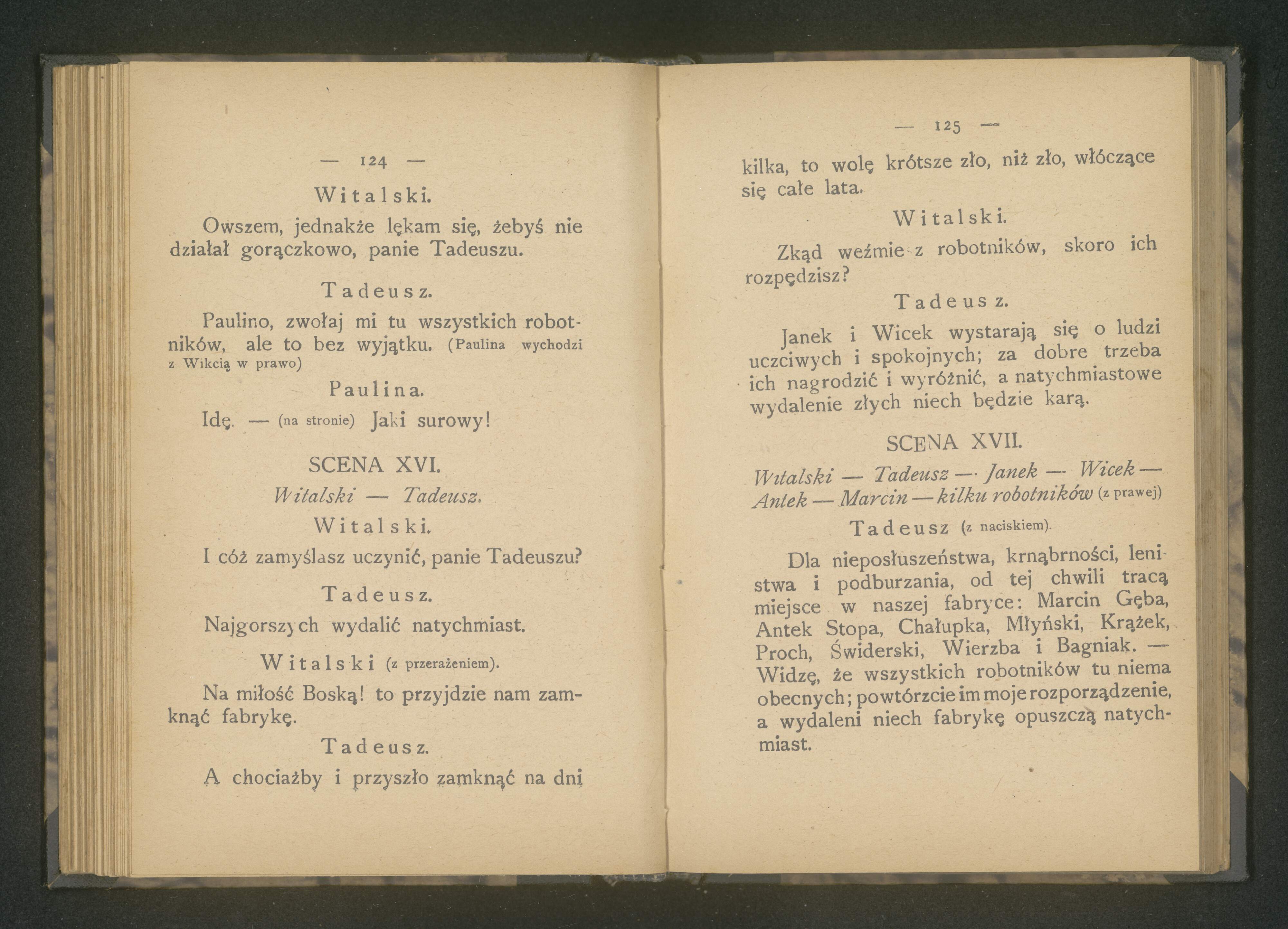 — 124 —

Witalski.

Owszem, jednakże lękam się, żebyś nie działał gorączkowo, panie Tadeuszu.

Tadeusz.

Paulino, zwołaj mi tu wszystkich robotników, ale to bez wyjątku. (Paulina wychodzi z Wikcią w prawo)

Paulina.

Idę. — (na stronie) Jaki surowy!

SCENA XVI.

Witalski — Tadeusz.

Witalski.

I cóż zamyślasz uczynić, panie Tadeuszu?

Tadeusz.

Najgorszych wydalić natychmiast.

Witalski (z przerażeniem).

Na miłość Boską! to przyjdzie nam zamknąć fabrykę.

Tadeusz.

A chociażby i przyszło zamknąć na dni

— 125 —

kilka, to wolę krótsze zło, niż zło, włóczące się całe lata.

Witalski.

Zkąd weźmie z robotników, skoro ich rozpędzisz?

Tadeusz.

Janek i Wicek wystarają się o ludzi uczciwych i spokojnych; za dobre trzeba ich nagrodzić i wyróżnić, a natychmiastowe wydalenie złych niech będzie karą.

SCENA XVII.

Witalski — Tadeusz — Janek — Wicek — Antek — Marcin — kilku robotników (z prawej)

Tadeusz (z naciskiem).

Dla nieposłuszeństwa, krnąbrności, lenistwa i podburzania, od tej chwili tracą miejsce w naszej fabryce: Marcin Gęba, Antek Stopa, Chałupka, Młyński, Krążek, Proch, Świderski, Wierzba i Bagniak. — Widzę, że wszystkich robotników tu niema obecnych; powtórzcie im moje rozporządzenie, a wydaleni niech fabrykę opuszczą natychmiast.